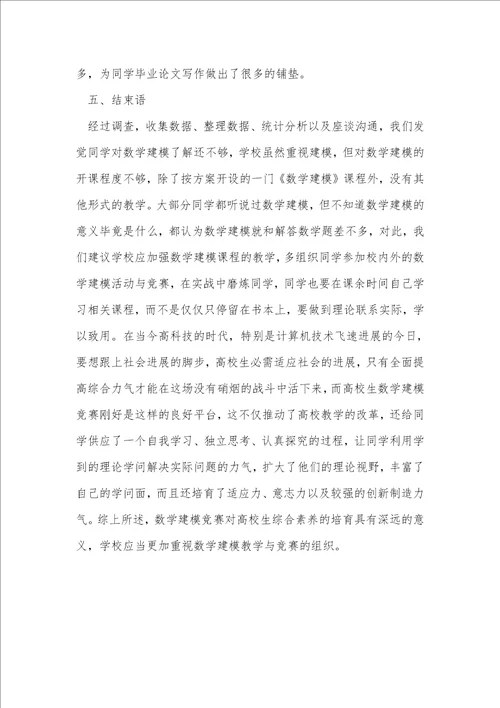 多，为同学毕业论文写作做出了很多的铺垫。

五、结束语

经过调查，收集数据、整理数据、统计分析以及座谈沟通，我们发觉同学对数学建模了解还不够，学校虽然重视建模，但对数学建模的开课程度不够，除了按方案开设的一门《数学建模》课程外，没有其他形式的教学。大部分同学都听说过数学建模，但不知道数学建模的意义毕竟是什么，都认为数学建模就和解答数学题差不多，对此，我们建议学校应加强数学建模课程的教学，多组织同学参加校内外的数学建模活动与竞赛，在实战中磨炼同学，同学也要在课余时间自己学习相关课程，而不是仅仅只停留在书本上，要做到理论联系实际，学以致用。在当今高科技的时代，特别是计算机技术飞速进展的今日，要想跟上社会进展的脚步，高校生必需适应社会的进展，只有全面提高综合力气才能在这场没有硝烟的战斗中活下来，而高校生数学建模竞赛刚好是这样的良好平台，这不仅推动了高校教学的改革，还给同学供应了一个自我学习、独立思考、认真探究的过程，让同学利用学到的理论学问解决实际问题的力气，扩大了他们的理论视野，丰富了自己的学问面，而且还培育了适应力、意志力以及较强的创新制造力气。综上所述，数学建模竞赛对高校生综合素养的培育具有深远的意义，学校应当更加重视数学建模教学与竞赛的组织。